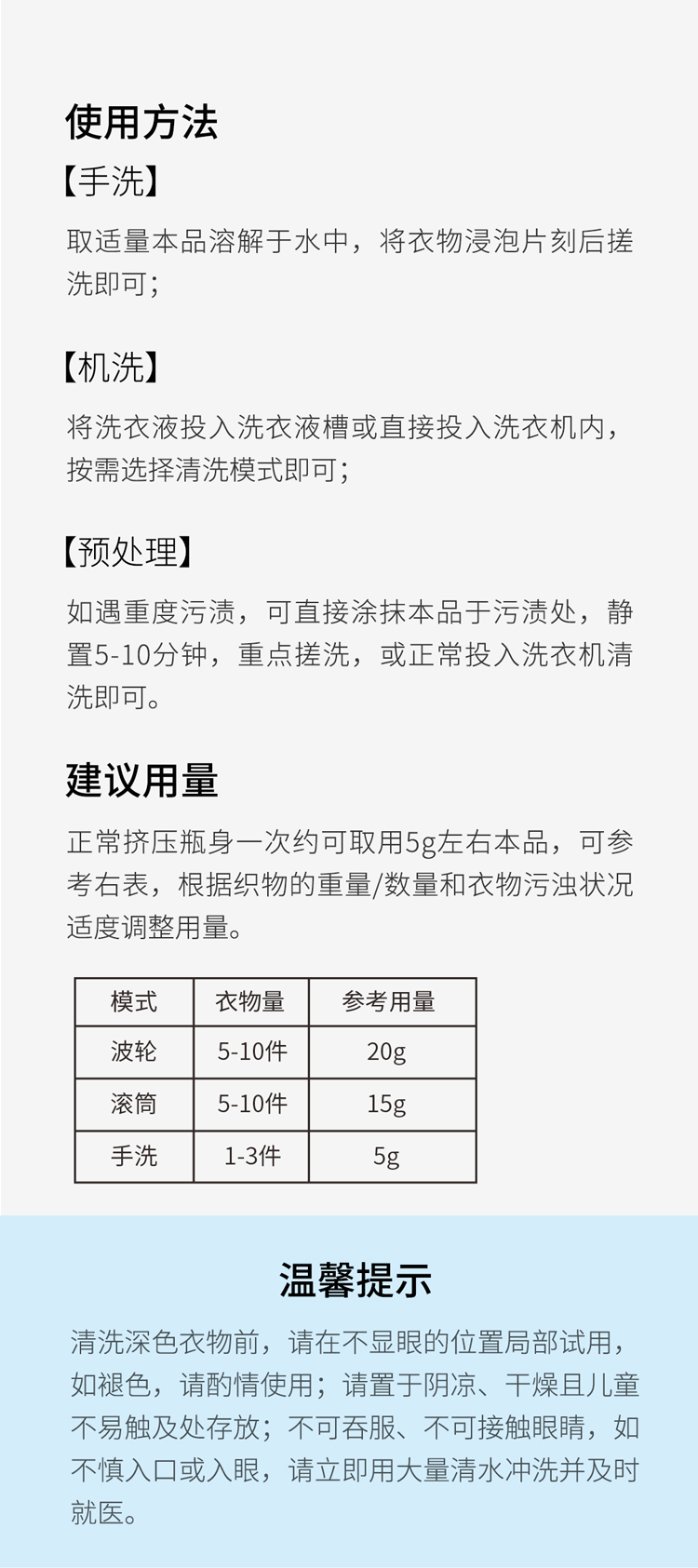 使用方法

【手洗】

取适量本品溶解于水中，将衣物浸泡片刻后搓洗即可；

【机洗】

将洗衣液投入洗衣液槽或直接投入洗衣机内，按需选择清洗模式即可；

【预处理】

如遇重度污渍，可直接涂抹本品于污渍处，静置5-10分钟，重点搓洗，或正常投入洗衣机清洗即可。

建议用量

正常挤压瓶身一次约可取用5g左右本品，可参考右表，根据织物的重量/数量和衣物污浊状况适度调整用量。

| 模式 | 衣物量 | 参考用量 |
|---|---|---|
| 波轮 | 5-10件 | 20g |
| 滚筒 | 5-10件 | 15g |
| 手洗 | 1-3件 | 5g |

温馨提示

清洗深色衣物前，请在不显眼的位置局部试用，如褪色，请酌情使用；请置于阴凉、干燥且儿童不易触及处存放；不可吞服、不可接触眼睛，如不慎入口或入眼，请立即用大量清水冲洗并及时就医。